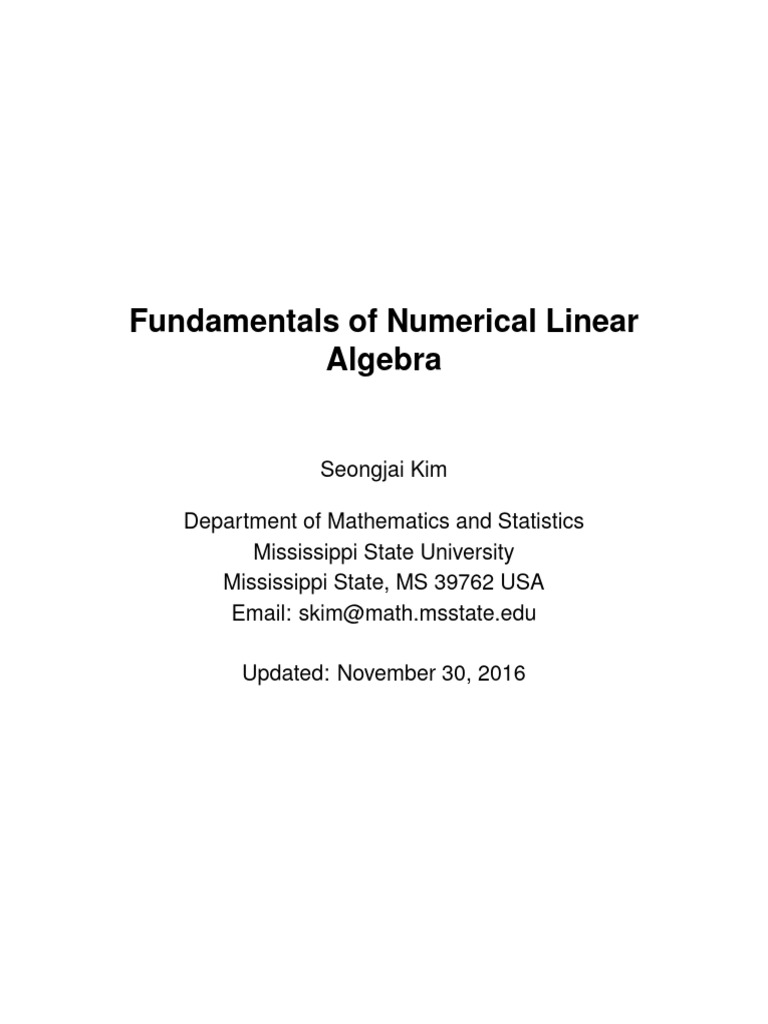 Fundamentals of Numerical Linear Algebra

Seongjai Kim

Department of Mathematics and Statistics
Mississippi State University
Mississippi State, MS 39762 USA
Email: skim@math.msstate.edu

Updated: November 30, 2016